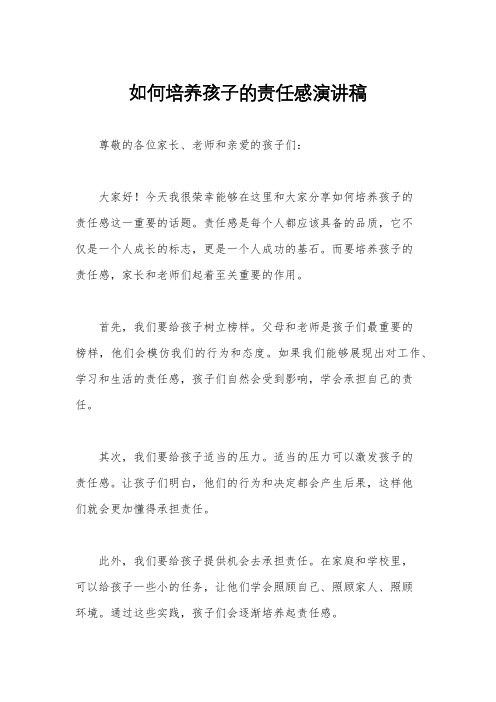 如何培养孩子的责任感演讲稿

尊敬的各位家长、老师和亲爱的孩子们：

大家好！今天我很荣幸能够在这里和大家分享如何培养孩子的责任感这一重要的话题。责任感是每个人都应该具备的品质，它不仅是一个人成长的标志，更是一个人成功的基石。而要培养孩子的责任感，家长和老师们起着至关重要的作用。

首先，我们要给孩子树立榜样。父母和老师是孩子们最重要的榜样，他们会模仿我们的行为和态度。如果我们能够展现出对工作、学习和生活的责任感，孩子们自然会受到影响，学会承担自己的责任。

其次，我们要给孩子适当的压力。适当的压力可以激发孩子的责任感。让孩子们明白，他们的行为和决定都会产生后果，这样他们就会更加懂得承担责任。

此外，我们要给孩子提供机会去承担责任。在家庭和学校里，可以给孩子一些小的任务，让他们学会照顾自己、照顾家人、照顾环境。通过这些实践，孩子们会逐渐培养起责任感。